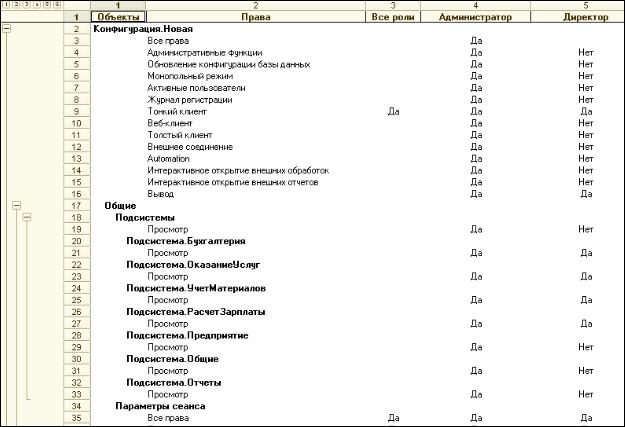 1 2 3 4 5 6

| | 1 | 2 | 3 | 4 | 5 |
|---|---|---|---|---|---|
| 1 | Объекты | Права | Все роли | Администратор | Директор |
| 2 | Конфигурация.Новая | | | | |
| 3 | | Все права | | Да | |
| 4 | | Административные функции | | Да | Нет |
| 5 | | Обновление конфигурации базы данных | | Да | Нет |
| 6 | | Монопольный режим | | Да | Нет |
| 7 | | Активные пользователи | | Да | Нет |
| 8 | | Журнал регистрации | | Да | Нет |
| 9 | | Тонкий клиент | Да | Да | Да |
| 10 | | Веб-клиент | | Да | Нет |
| 11 | | Толстый клиент | | Да | Нет |
| 12 | | Внешнее соединение | | Да | Нет |
| 13 | | Automation | | Да | Нет |
| 14 | | Интерактивное открытие внешних обработок | | Да | Нет |
| 15 | | Интерактивное открытие внешних отчетов | | Да | Нет |
| 16 | | Вывод | | Да | Да |
| 17 | Общие | | | | |
| 18 | Подсистемы | | | | |
| 19 | | Просмотр | | Да | Нет |
| 20 | Подсистема.Бухгалтерия | | | | |
| 21 | | Просмотр | | Да | Да |
| 22 | Подсистема.ОказаниеУслуг | | | | |
| 23 | | Просмотр | | Да | Да |
| 24 | Подсистема.УчетМатериалов | | | | |
| 25 | | Просмотр | | Да | Да |
| 26 | Подсистема.РасчетЗарплаты | | | | |
| 27 | | Просмотр | | Да | Да |
| 28 | Подсистема.Предприятие | | | | |
| 29 | | Просмотр | | Да | Нет |
| 30 | Подсистема.Общие | | | | |
| 31 | | Просмотр | | Да | Нет |
| 32 | Подсистема.Отчеты | | | | |
| 33 | | Просмотр | | Да | Нет |
| 34 | Параметры сеанса | | | | |
| 35 | | Все права | Да | Да | Да |